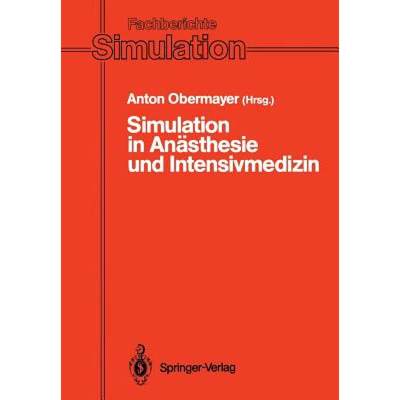 Fachberichte
Simulation

Anton Obermayer (Hrsg.)

Simulation in Anästhesie und Intensivmedizin

Springer-Verlag